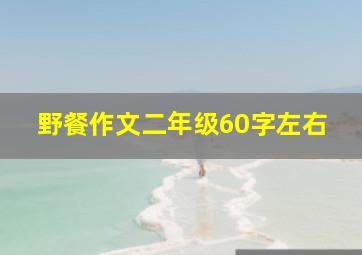 野餐作文二年级60字左右